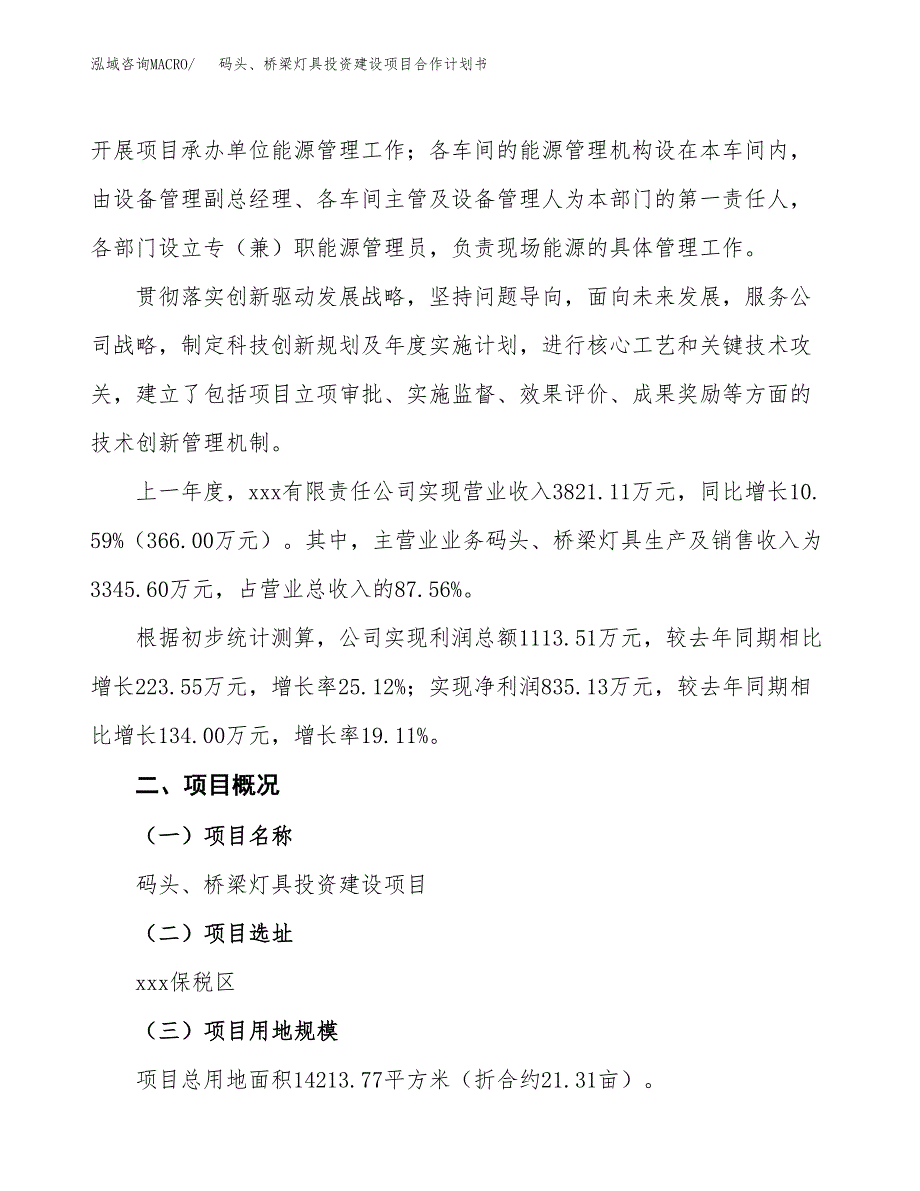 泓域咨询MACRO/　码头、桥梁灯具投资建设项目合作计划书

开展项目承办单位能源管理工作；各车间的能源管理机构设在本车间内，由设备管理副总经理、各车间主管及设备管理人为本部门的第一责任人，各部门设立专（兼）职能源管理员，负责现场能源的具体管理工作。

贯彻落实创新驱动发展战略，坚持问题导向，面向未来发展，服务公司战略，制定科技创新规划及年度实施计划，进行核心工艺和关键技术攻关，建立了包括项目立项审批、实施监督、效果评价、成果奖励等方面的技术创新管理机制。

上一年度，xxx有限责任公司实现营业收入3821.11万元，同比增长10.59%（366.00万元）。其中，主营业业务码头、桥梁灯具生产及销售收入为3345.60万元，占营业总收入的87.56%。

根据初步统计测算，公司实现利润总额1113.51万元，较去年同期相比增长223.55万元，增长率25.12%；实现净利润835.13万元，较去年同期相比增长134.00万元，增长率19.11%。

二、项目概况

（一）项目名称

码头、桥梁灯具投资建设项目

（二）项目选址

xxx保税区

（三）项目用地规模

项目总用地面积14213.77平方米（折合约21.31亩）。